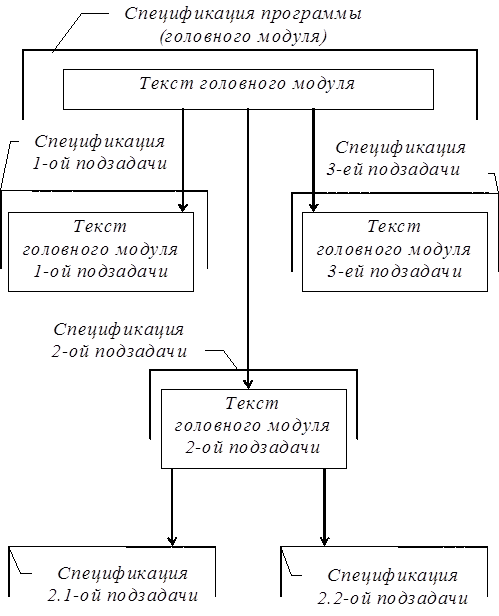 Спецификация программы (головного модуля)

Текст головного модуля

Спецификация 1-ой подзадачи

Спецификация 3-ей подзадачи

Текст головного модуля 1-ой подзадачи

Текст головного модуля 3-ей подзадачи

Спецификация 2-ой подзадачи

Текст головного модуля 2-ой подзадачи

Спецификация 2.1-ой подзадачи

Спецификация 2.2-ой подзадачи